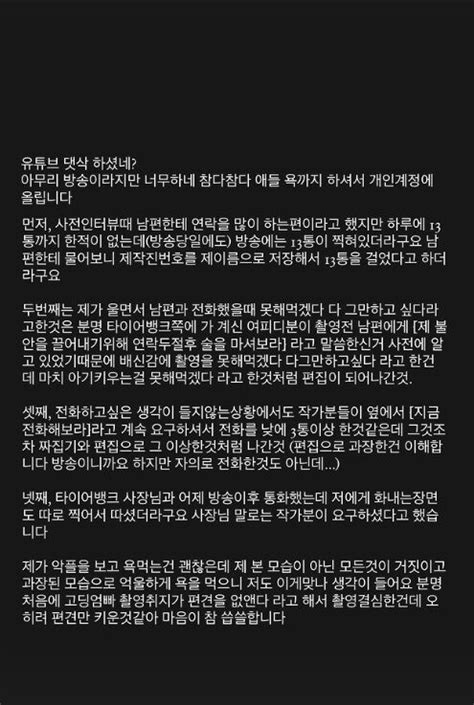 유튜브 댓삭 하셨네?
아무리 방송이라지만 너무하네 참다참다 애들 욕까지 하셔서 개인계정에 올립니다

먼저, 사전인터뷰때 남편한테 연락을 많이 하는편이라고 했지만 하루에 13통까지 한적이 없는데(방송당일에도) 방송에는 13통이 찍혀있더라구요 남편한테 물어보니 제작진번호를 제이름으로 저장해서 13통을 걸었다고 하더라구요

두번째는 제가 울면서 남편과 전화했을때 못해먹겠다 다 그만하고 싶다라고한것은 분명 타이어뱅크쪽에 가 계신 여피디분이 촬영전 남편에게 [제 불안을 끌어내기위해 연락두절후 술을 마셔보라] 라고 말씀한신거 사전에 알고 있었기때문에 배신감에 촬영을 못해먹겠다 다그만하고싶다 라고 한건데 마치 아기키우는걸 못해먹겠다 라고 한것처럼 편집이 되어나간것.

셋째, 전화하고싶은 생각이 들지않는상황에서도 작가분들이 옆에서 [지금 전화해보라]라고 계속 요구하셔서 전화를 낮에 3통이상 한것같은데 그것조차 짜집기와 편집으로 그 이상한것처럼 나간것 (편집으로 과장한건 이해합니다 방송이니까요 하지만 자의로 전화한것도 아닌데...)

넷째, 타이어뱅크 사장님과 어제 방송이후 통화했는데 저에게 화내는장면도 따로 찍어서 따셨더라구요 사장님 말로는 작가분이 요구하셨다고 했습니다

제가 악플을 보고 욕먹는건 괜찮은데 제 본 모습이 아닌 모든것이 거짓이고 과장된 모습으로 억울하게 욕을 먹으니 저도 이게맞나 생각이 들어요 분명 처음에 고딩엄빠 촬영취지가 편견을 없앤다 라고 해서 촬영결심한건데 오히려 편견만 키운것같아 마음이 참 씁쓸합니다